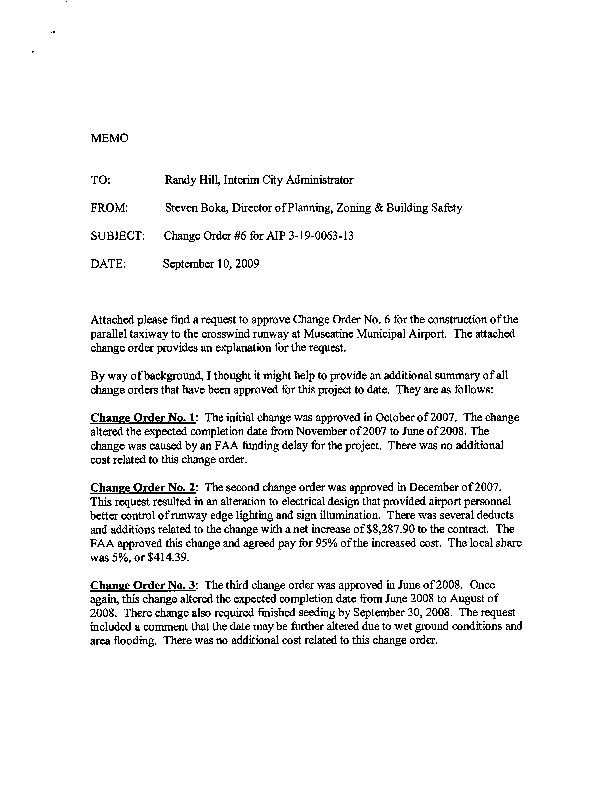 MEMO

TO: Randy Hill, Interim City Administrator

FROM: Steven Boka, Director of Planning, Zoning & Building Safety

SUBJECT: Change Order #6 for AIP 3-19-0063-13

DATE: September 10, 2009

Attached please find a request to approve Change Order No. 6 for the construction of the parallel taxiway to the crosswind runway at Muscatine Municipal Airport. The attached change order provides an explanation for the request.

By way of background, I thought it might help to provide an additional summary of all change orders that have been approved for this project to date. They are as follows:

Change Order No. 1: The initial change was approved in October of 2007. The change altered the expected completion date from November of 2007 to June of 2008. The change was caused by an FAA funding delay for the project. There was no additional cost related to this change order.

Change Order No. 2: The second change order was approved in December of 2007. This request resulted in an alteration to electrical design that provided airport personnel better control of runway edge lighting and sign illumination. There was several deducts and additions related to the change with a net increase of $8,287.90 to the contract. The FAA approved this change and agreed pay for 95% of the increased cost. The local share was 5%, or $414.39.

Change Order No. 3: The third change order was approved in June of 2008. Once again, this change altered the expected completion date from June 2008 to August of 2008. There change also required finished seeding by September 30, 2008. The request included a comment that the date may be further altered due to wet ground conditions and area flooding. There was no additional cost related to this change order.